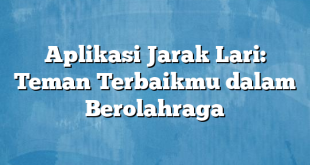 Aplikasi Jarak Lari: Teman Terbaikmu dalam Berolahraga